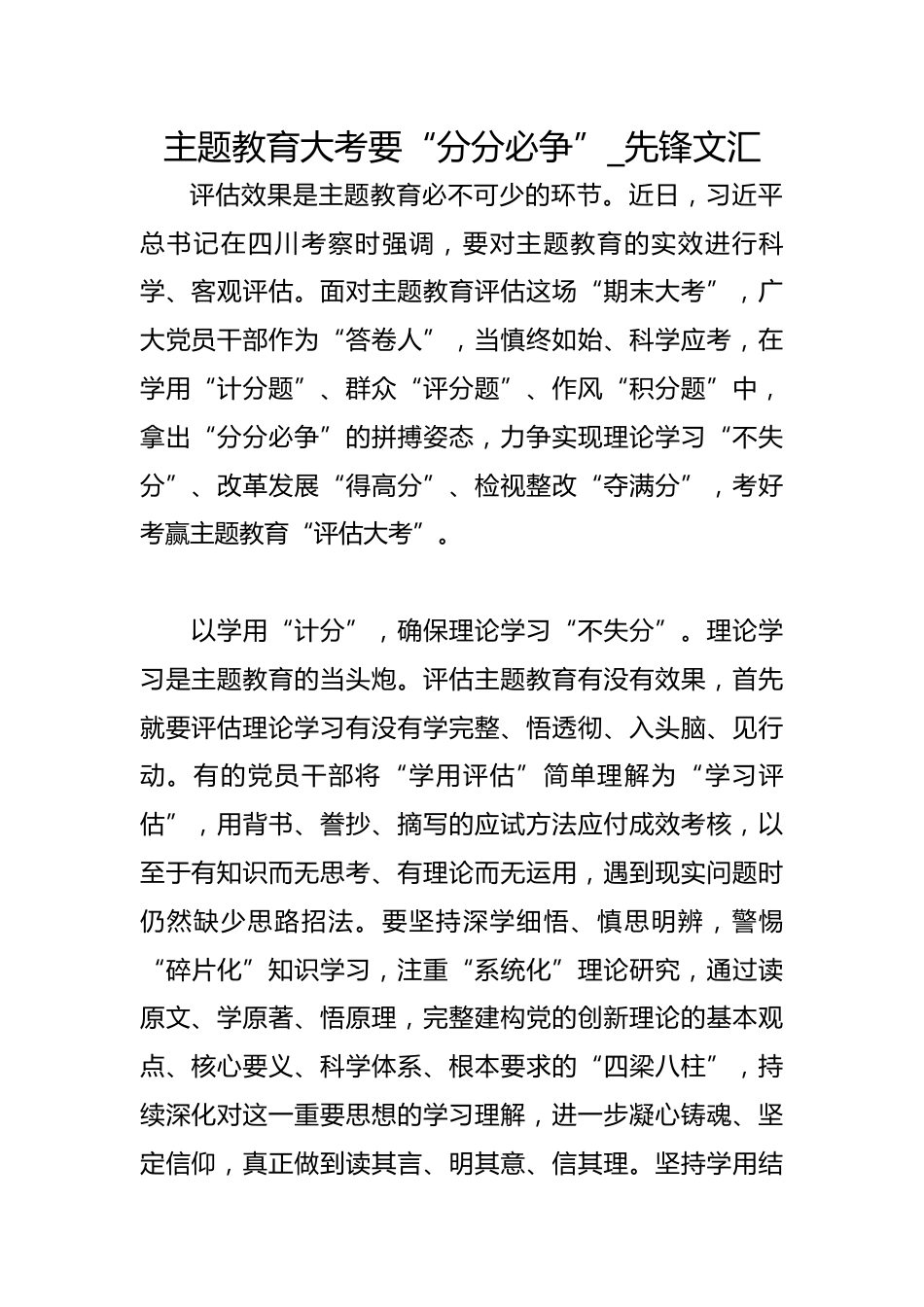 主题教育大考要“分分必争”_先锋文汇

评估效果是主题教育必不可少的环节。近日，习近平总书记在四川考察时强调，要对主题教育的实效进行科学、客观评估。面对主题教育评估这场“期末大考”，广大党员干部作为“答卷人”，当慎终如始、科学应考，在学用“计分题”、群众“评分题”、作风“积分题”中，拿出“分分必争”的拼搏姿态，力争实现理论学习“不失分”、改革发展“得高分”、检视整改“夺满分”，考好考赢主题教育“评估大考”。

以学用“计分”，确保理论学习“不失分”。理论学习是主题教育的当头炮。评估主题教育有没有效果，首先就要评估理论学习有没有学完整、悟透彻、入头脑、见行动。有的党员干部将“学用评估”简单理解为“学习评估”，用背书、誊抄、摘写的应试方法应付成效考核，以至于有知识而无思考、有理论而无运用，遇到现实问题时仍然缺少思路招法。要坚持深学细悟、慎思明辨，警惕“碎片化”知识学习，注重“系统化”理论研究，通过读原文、学原著、悟原理，完整建构党的创新理论的基本观点、核心要义、科学体系、根本要求的“四梁八柱”，持续深化对这一重要思想的学习理解，进一步凝心铸魂、坚定信仰，真正做到读其言、明其意、信其理。坚持学用结